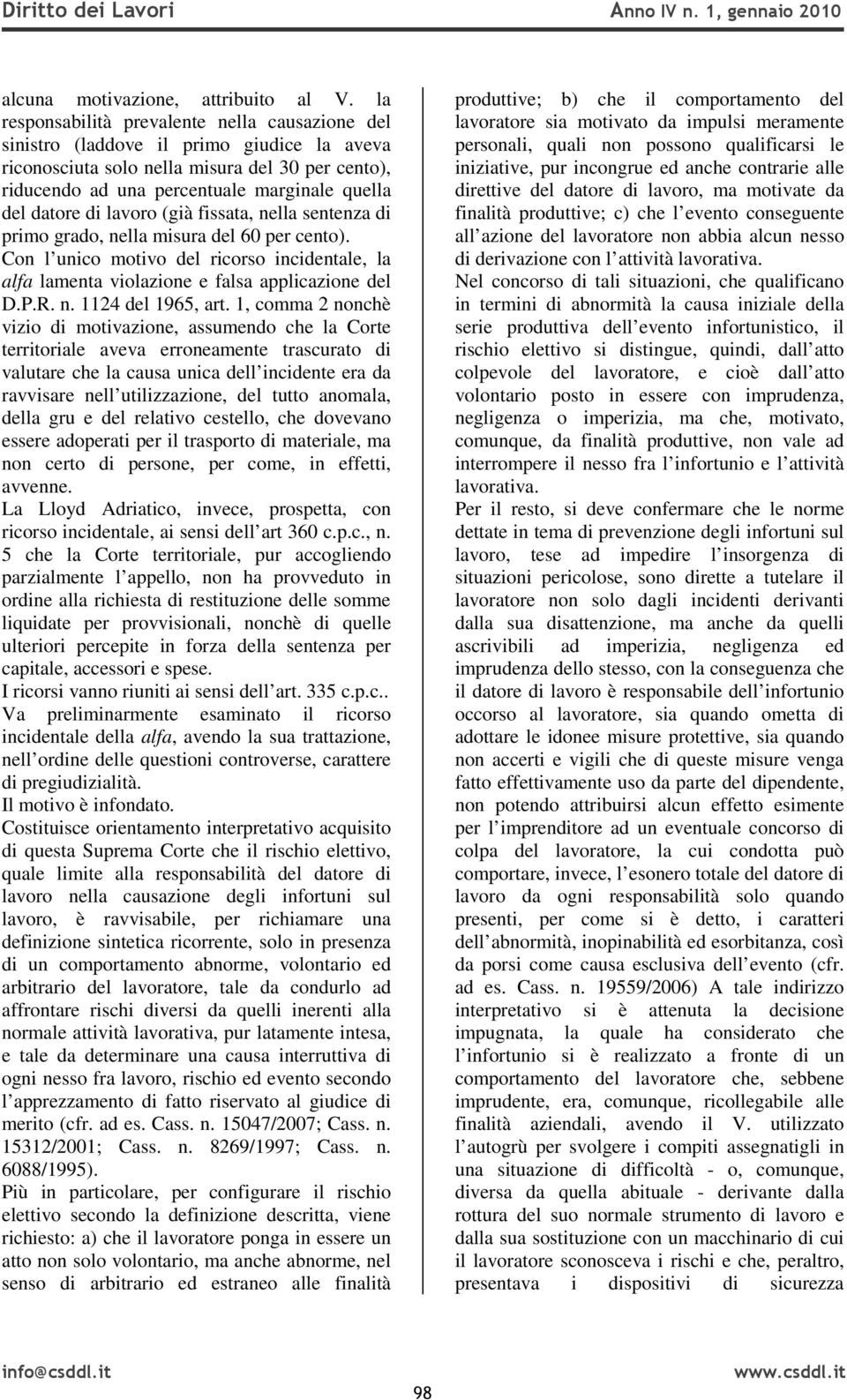 Diritto dei Lavori Anno IV n. 1, gennaio 2010

alcuna motivazione, attribuito al V. la responsabilità prevalente nella causazione del sinistro (laddove il primo giudice la aveva riconosciuta solo nella misura del 30 per cento), riducendo ad una percentuale marginale quella del datore di lavoro (già fissata, nella sentenza di primo grado, nella misura del 60 per cento).
Con l unico motivo del ricorso incidentale, la alfa lamenta violazione e falsa applicazione del D.P.R. n. 1124 del 1965, art. 1, comma 2 nonchè vizio di motivazione, assumendo che la Corte territoriale aveva erroneamente trascurato di valutare che la causa unica dell incidente era da ravvisare nell utilizzazione, del tutto anomala, della gru e del relativo cestello, che dovevano essere adoperati per il trasporto di materiale, ma non certo di persone, per come, in effetti, avvenne.
La Lloyd Adriatico, invece, prospetta, con ricorso incidentale, ai sensi dell art 360 c.p.c., n. 5 che la Corte territoriale, pur accogliendo parzialmente l appello, non ha provveduto in ordine alla richiesta di restituzione delle somme liquidate per provvisionali, nonchè di quelle ulteriori percepite in forza della sentenza per capitale, accessori e spese.
I ricorsi vanno riuniti ai sensi dell art. 335 c.p.c..
Va preliminarmente esaminato il ricorso incidentale della alfa, avendo la sua trattazione, nell ordine delle questioni controverse, carattere di pregiudizialità.
Il motivo è infondato.
Costituisce orientamento interpretativo acquisito di questa Suprema Corte che il rischio elettivo, quale limite alla responsabilità del datore di lavoro nella causazione degli infortuni sul lavoro, è ravvisabile, per richiamare una definizione sintetica ricorrente, solo in presenza di un comportamento abnorme, volontario ed arbitrario del lavoratore, tale da condurlo ad affrontare rischi diversi da quelli inerenti alla normale attività lavorativa, pur latamente intesa, e tale da determinare una causa interruttiva di ogni nesso fra lavoro, rischio ed evento secondo l apprezzamento di fatto riservato al giudice di merito (cfr. ad es. Cass. n. 15047/2007; Cass. n. 15312/2001; Cass. n. 8269/1997; Cass. n. 6088/1995).
Più in particolare, per configurare il rischio elettivo secondo la definizione descritta, viene richiesto: a) che il lavoratore ponga in essere un atto non solo volontario, ma anche abnorme, nel senso di arbitrario ed estraneo alle finalità produttive; b) che il comportamento del lavoratore sia motivato da impulsi meramente personali, quali non possono qualificarsi le iniziative, pur incongrue ed anche contrarie alle direttive del datore di lavoro, ma motivate da finalità produttive; c) che l evento conseguente all azione del lavoratore non abbia alcun nesso di derivazione con l attività lavorativa.
Nel concorso di tali situazioni, che qualificano in termini di abnormità la causa iniziale della serie produttiva dell evento infortunistico, il rischio elettivo si distingue, quindi, dall atto colpevole del lavoratore, e cioè dall atto volontario posto in essere con imprudenza, negligenza o imperizia, ma che, motivato, comunque, da finalità produttive, non vale ad interrompere il nesso fra l infortunio e l attività lavorativa.
Per il resto, si deve confermare che le norme dettate in tema di prevenzione degli infortuni sul lavoro, tese ad impedire l insorgenza di situazioni pericolose, sono dirette a tutelare il lavoratore non solo dagli incidenti derivanti dalla sua disattenzione, ma anche da quelli ascrivibili ad imperizia, negligenza ed imprudenza dello stesso, con la conseguenza che il datore di lavoro è responsabile dell infortunio occorso al lavoratore, sia quando ometta di adottare le idonee misure protettive, sia quando non accerti e vigili che di queste misure venga fatto effettivamente uso da parte del dipendente, non potendo attribuirsi alcun effetto esimente per l imprenditore ad un eventuale concorso di colpa del lavoratore, la cui condotta può comportare, invece, l esonero totale del datore di lavoro da ogni responsabilità solo quando presenti, per come si è detto, i caratteri dell abnormità, inopinabilità ed esorbitanza, così da porsi come causa esclusiva dell evento (cfr. ad es. Cass. n. 19559/2006) A tale indirizzo interpretativo si è attenuta la decisione impugnata, la quale ha considerato che l infortunio si è realizzato a fronte di un comportamento del lavoratore che, sebbene imprudente, era, comunque, ricollegabile alle finalità aziendali, avendo il V. utilizzato l autogrù per svolgere i compiti assegnatigli in una situazione di difficoltà - o, comunque, diversa da quella abituale - derivante dalla rottura del suo normale strumento di lavoro e dalla sua sostituzione con un macchinario di cui il lavoratore sconosceva i rischi e che, peraltro, presentava i dispositivi di sicurezza

info@csddl.it 98 www.csddl.it